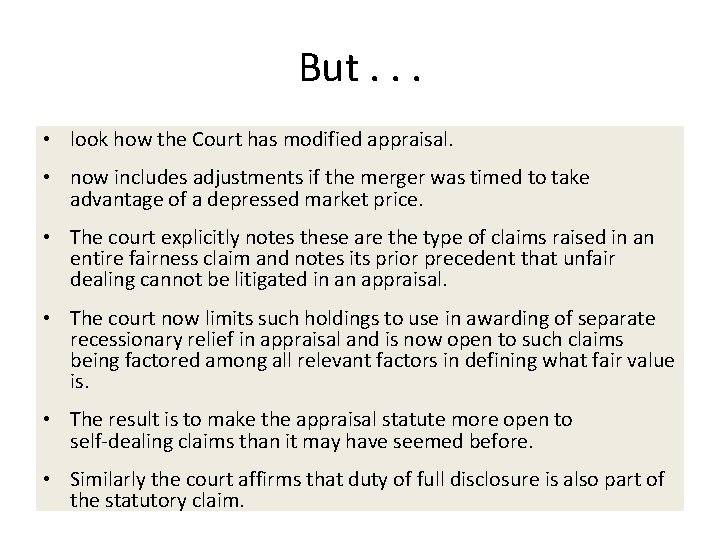 But . . .

• look how the Court has modified appraisal.

• now includes adjustments if the merger was timed to take advantage of a depressed market price.

• The court explicitly notes these are the type of claims raised in an entire fairness claim and notes its prior precedent that unfair dealing cannot be litigated in an appraisal.

• The court now limits such holdings to use in awarding of separate recessionary relief in appraisal and is now open to such claims being factored among all relevant factors in defining what fair value is.

• The result is to make the appraisal statute more open to self-dealing claims than it may have seemed before.

• Similarly the court affirms that duty of full disclosure is also part of the statutory claim.